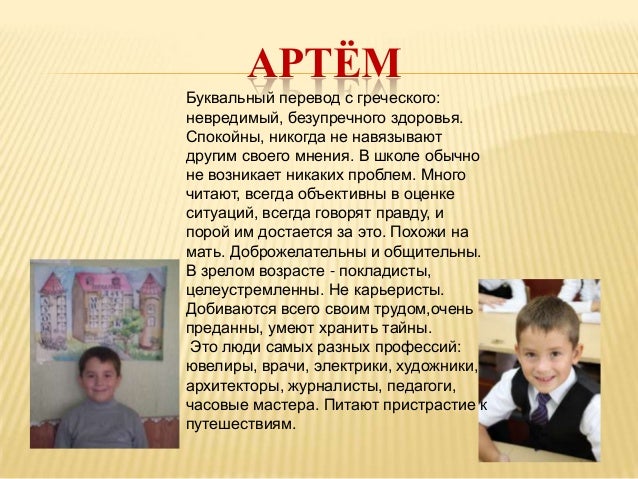 АРТЁМ

Буквальный перевод с греческого: невредимый, безупречного здоровья. Спокойны, никогда не навязывают другим своего мнения. В школе обычно не возникает никаких проблем. Много читают, всегда объективны в оценке ситуаций, всегда говорят правду, и порой им достается за это. Похожи на мать. Доброжелательны и общительны. В зрелом возрасте - покладисты, целеустремленны. Не карьеристы. Добиваются всего своим трудом,очень преданны, умеют хранить тайны.

Это люди самых разных профессий: ювелиры, врачи, электрики, художники, архитекторы, журналисты, педагоги, часовые мастера. Питают пристрастие к путешествиям.